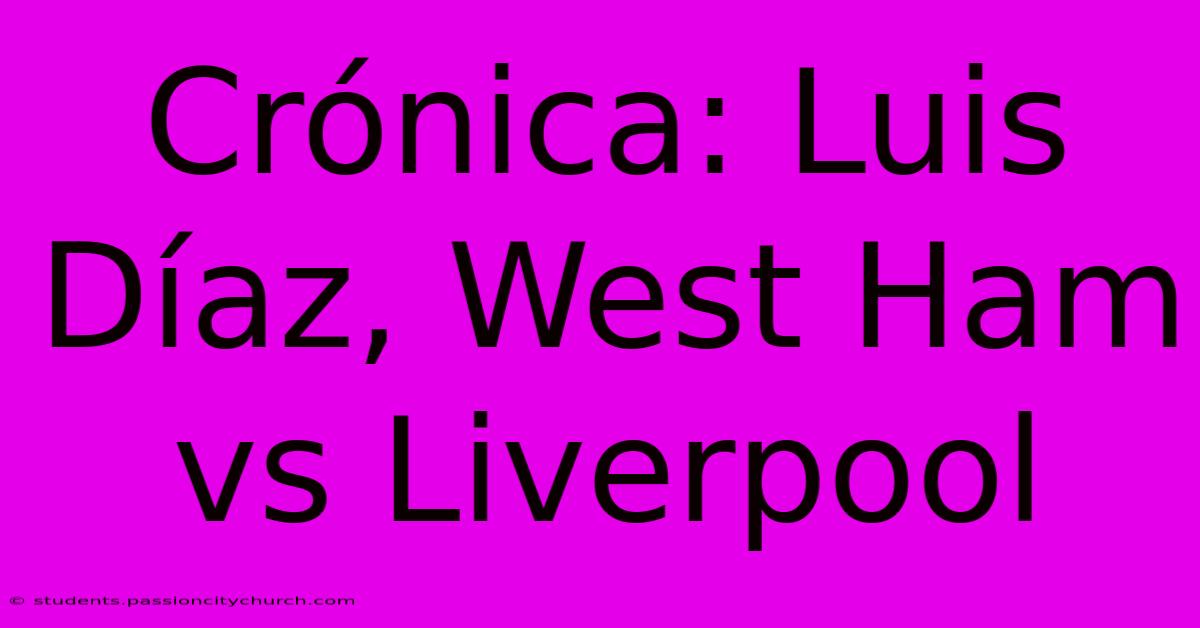 Crónica: Luis Díaz, West Ham vs Liverpool

© students.passioncitychurch.com